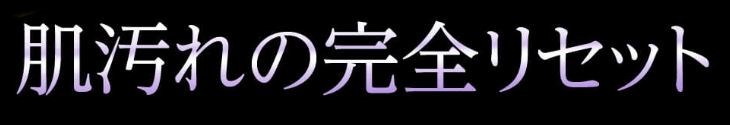 肌汚れの完全リセット